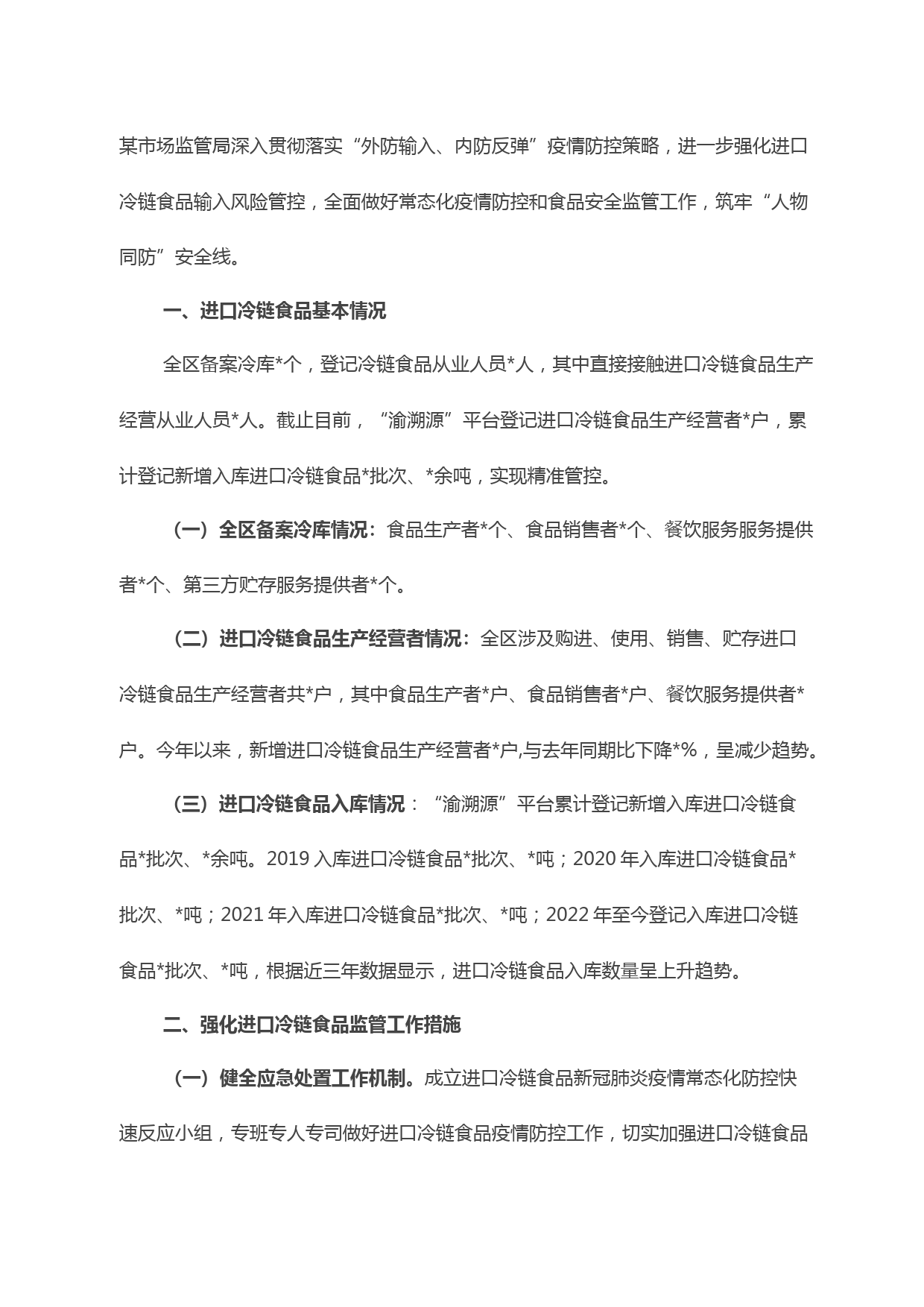 某市场监管局深入贯彻落实“外防输入、内防反弹”疫情防控策略，进一步强化进口冷链食品输入风险管控，全面做好常态化疫情防控和食品安全监管工作，筑牢“人物同防”安全线。

一、进口冷链食品基本情况

全区备案冷库*个，登记冷链食品从业人员*人，其中直接接触进口冷链食品生产经营从业人员*人。截止目前，“渝溯源”平台登记进口冷链食品生产经营者*户，累计登记新增入库进口冷链食品*批次、*余吨，实现精准管控。

（一）全区备案冷库情况：食品生产者*个、食品销售者*个、餐饮服务服务提供者*个、第三方贮存服务提供者*个。

（二）进口冷链食品生产经营者情况：全区涉及购进、使用、销售、贮存进口冷链食品生产经营者共*户，其中食品生产者*户、食品销售者*户、餐饮服务提供者*户。今年以来，新增进口冷链食品生产经营者*户,与去年同期比下降*%，呈减少趋势。

（三）进口冷链食品入库情况：“渝溯源”平台累计登记新增入库进口冷链食品*批次、*余吨。2019 入库进口冷链食品*批次、*吨；2020 年入库进口冷链食品*批次、*吨；2021 年入库进口冷链食品*批次、*吨；2022 年至今登记入库进口冷链食品*批次、*吨，根据近三年数据显示，进口冷链食品入库数量呈上升趋势。

二、强化进口冷链食品监管工作措施

（一）健全应急处置工作机制。成立进口冷链食品新冠肺炎疫情常态化防控快速反应小组，专班专人专司做好进口冷链食品疫情防控工作，切实加强进口冷链食品